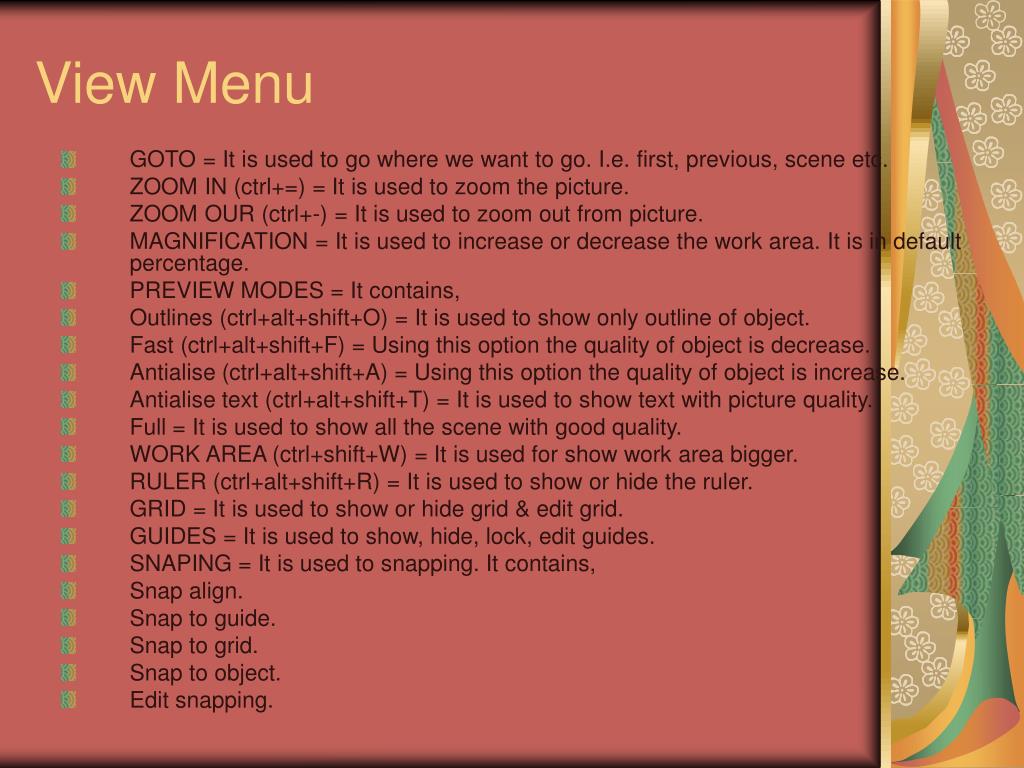 View Menu

GOTO = It is used to go where we want to go. I.e. first, previous, scene etc.
ZOOM IN (ctrl+=) = It is used to zoom the picture.
ZOOM OUR (ctrl+-) = It is used to zoom out from picture.
MAGNIFICATION = It is used to increase or decrease the work area. It is in default percentage.
PREVIEW MODES = It contains,
Outlines (ctrl+alt+shift+O) = It is used to show only outline of object.
Fast (ctrl+alt+shift+F) = Using this option the quality of object is decrease.
Antialise (ctrl+alt+shift+A) = Using this option the quality of object is increase.
Antialise text (ctrl+alt+shift+T) = It is used to show text with picture quality.
Full = It is used to show all the scene with good quality.
WORK AREA (ctrl+shift+W) = It is used for show work area bigger.
RULER (ctrl+alt+shift+R) = It is used to show or hide the ruler.
GRID = It is used to show or hide grid & edit grid.
GUIDES = It is used to show, hide, lock, edit guides.
SNAPING = It is used to snapping. It contains,
Snap align.
Snap to guide.
Snap to grid.
Snap to object.
Edit snapping.